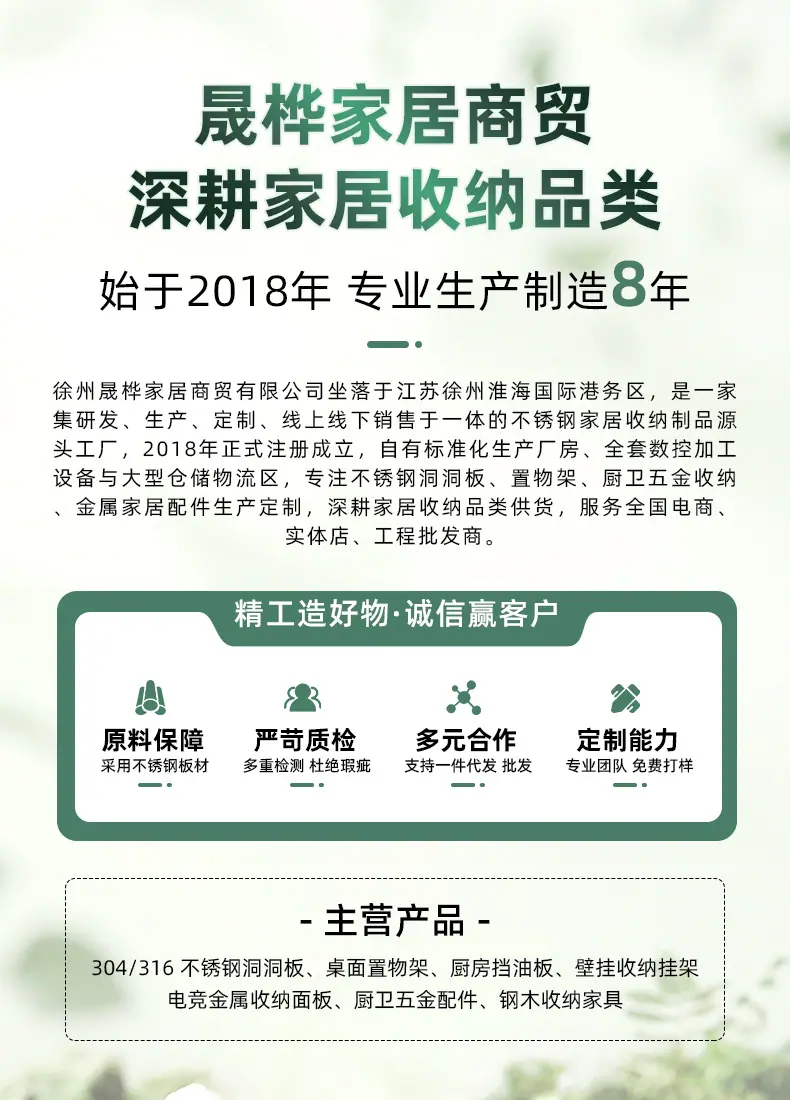 晟桦家居商贸
深耕家居收纳品类

始于2018年 专业生产制造8年

徐州晟桦家居商贸有限公司坐落于江苏徐州淮海国际港务区，是一家集研发、生产、定制、线上线下销售于一体的不锈钢家居收纳制品源头工厂，2018年正式注册成立，自有标准化生产厂房、全套数控加工设备与大型仓储物流区，专注不锈钢洞洞板、置物架、厨卫五金收纳、金属家居配件生产定制，深耕家居收纳品类供货，服务全国电商、实体店、工程批发商。

精工造好物·诚信赢客户

原料保障
采用不锈钢板材

严苛质检
多重检测 杜绝瑕疵

多元合作
支持一件代发 批发

定制能力
专业团队 免费打样

- 主营产品 -

304/316 不锈钢洞洞板、桌面置物架、厨房挡油板、壁挂收纳挂架
电竞金属收纳面板、厨卫五金配件、钢木收纳家具